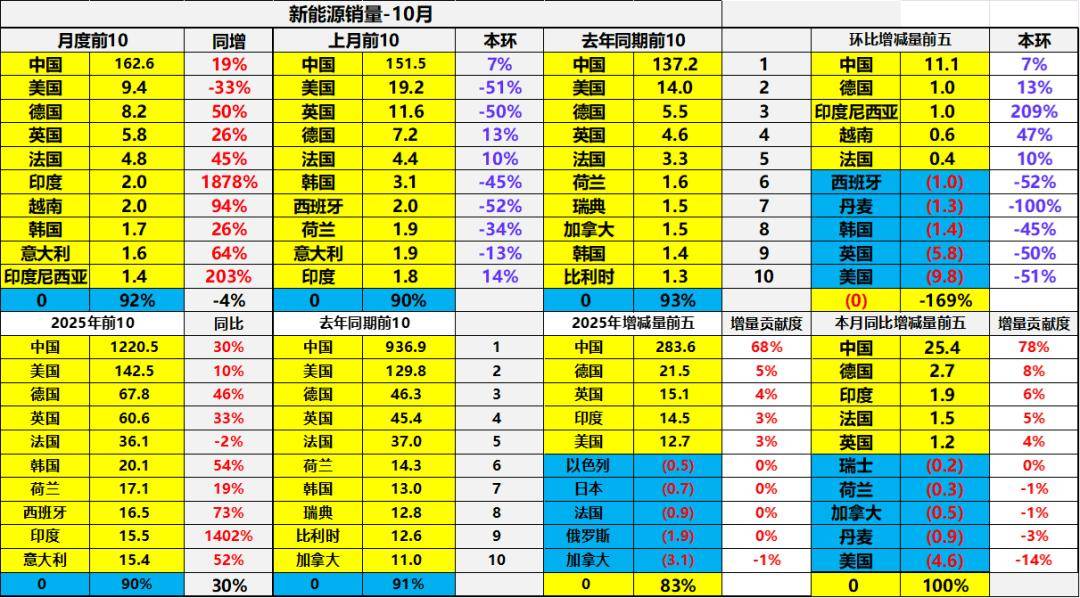 新能源销量-10月

| 月度前10 | | 同增 | 上月前10 | | 本环 | 去年同期前10 | | | 环比增减量前五 | | 本环 |
|---|---|---|---|---|---|---|---|---|---|---|---|
| 中国 | 162.6 | 19% | 中国 | 151.5 | 7% | 中国 | 137.2 | 1 | 中国 | 11.1 | 7% |
| 美国 | 9.4 | -33% | 美国 | 19.2 | -51% | 美国 | 14.0 | 2 | 德国 | 1.0 | 13% |
| 德国 | 8.2 | 50% | 英国 | 11.6 | -50% | 德国 | 5.5 | 3 | 印度尼西亚 | 1.0 | 209% |
| 英国 | 5.8 | 26% | 德国 | 7.2 | 13% | 英国 | 4.6 | 4 | 越南 | 0.6 | 47% |
| 法国 | 4.8 | 45% | 法国 | 4.4 | 10% | 法国 | 3.3 | 5 | 法国 | 0.4 | 10% |
| 印度 | 2.0 | 1878% | 韩国 | 3.1 | -45% | 荷兰 | 1.6 | 6 | 西班牙 | (1.0) | -52% |
| 越南 | 2.0 | 94% | 西班牙 | 2.0 | -52% | 瑞典 | 1.5 | 7 | 丹麦 | (1.3) | -100% |
| 韩国 | 1.7 | 26% | 荷兰 | 1.9 | -34% | 加拿大 | 1.5 | 8 | 韩国 | (1.4) | -45% |
| 意大利 | 1.6 | 64% | 意大利 | 1.9 | -13% | 韩国 | 1.4 | 9 | 英国 | (5.8) | -50% |
| 印度尼西亚 | 1.4 | 203% | 印度 | 1.8 | 14% | 比利时 | 1.3 | 10 | 美国 | (9.8) | -51% |
| 0 | 92% | -4% | 0 | 90% | | 0 | 93% | | (0) | -169% | |

| 2025年前10 | | 同比 | 去年同期前10 | | | 2025年增减量前五 | | 增量贡献度 | 本月同比增减量前五 | | 增量贡献度 |
|---|---|---|---|---|---|---|---|---|---|---|---|
| 中国 | 1220.5 | 30% | 中国 | 936.9 | 1 | 中国 | 283.6 | 68% | 中国 | 25.4 | 78% |
| 美国 | 142.5 | 10% | 美国 | 129.8 | 2 | 德国 | 21.5 | 5% | 德国 | 2.7 | 8% |
| 德国 | 67.8 | 46% | 德国 | 46.3 | 3 | 英国 | 15.1 | 4% | 印度 | 1.9 | 6% |
| 英国 | 60.6 | 33% | 英国 | 45.4 | 4 | 印度 | 14.5 | 3% | 法国 | 1.5 | 5% |
| 法国 | 36.1 | -2% | 法国 | 37.0 | 5 | 美国 | 12.7 | 3% | 英国 | 1.2 | 4% |
| 韩国 | 20.1 | 54% | 荷兰 | 14.3 | 6 | 以色列 | (0.5) | 0% | 瑞士 | (0.2) | 0% |
| 荷兰 | 17.1 | 19% | 韩国 | 13.0 | 7 | 日本 | (0.7) | 0% | 荷兰 | (0.3) | -1% |
| 西班牙 | 16.5 | 73% | 瑞典 | 12.8 | 8 | 法国 | (0.9) | 0% | 加拿大 | (0.5) | -1% |
| 印度 | 15.5 | 1402% | 比利时 | 12.6 | 9 | 俄罗斯 | (1.9) | 0% | 丹麦 | (0.9) | -3% |
| 意大利 | 15.4 | 52% | 加拿大 | 11.0 | 10 | 加拿大 | (3.1) | -1% | 美国 | (4.6) | -14% |
| 0 | 90% | 30% | 0 | 91% | | 0 | 83% | | 0 | 100% | |